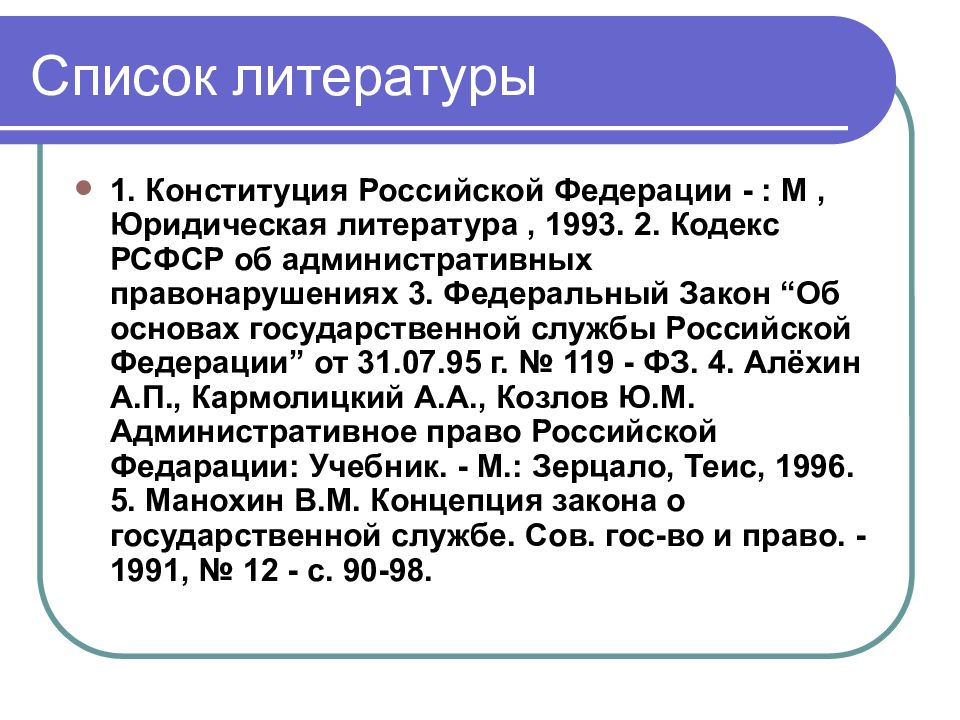 Список литературы

1. Конституция Российской Федерации - : М , Юридическая литература , 1993. 2. Кодекс РСФСР об административных правонарушениях 3. Федеральный Закон “Об основах государственной службы Российской Федерации” от 31.07.95 г. № 119 - ФЗ. 4. Алёхин А.П., Кармолицкий А.А., Козлов Ю.М. Административное право Российской Федарации: Учебник. - М.: Зерцало, Теис, 1996. 5. Манохин В.М. Концепция закона о государственной службе. Сов. гос-во и право. - 1991, № 12 - с. 90-98.